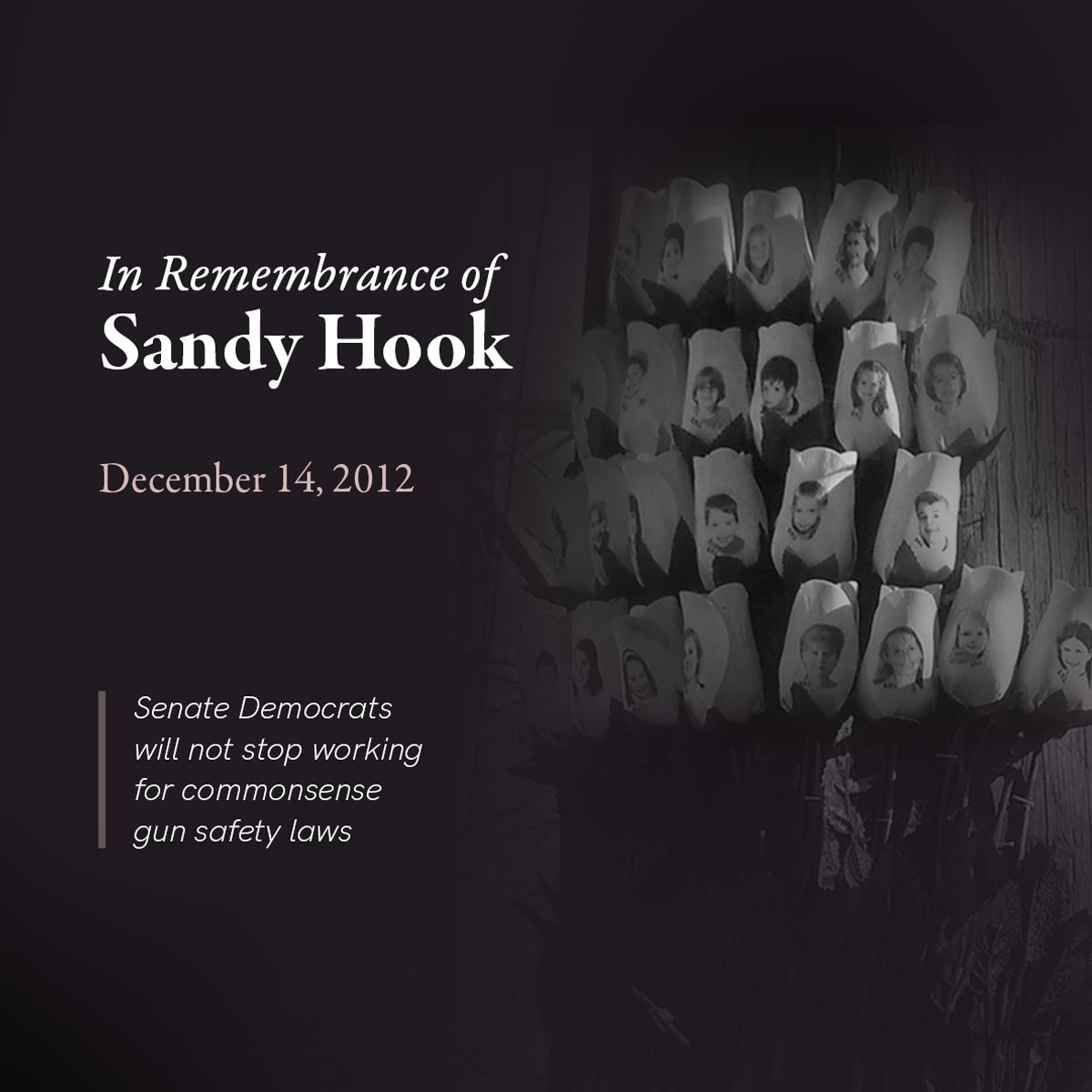 In Remembrance of
Sandy Hook

December 14, 2012

Senate Democrats will not stop working for commonsense gun safety laws